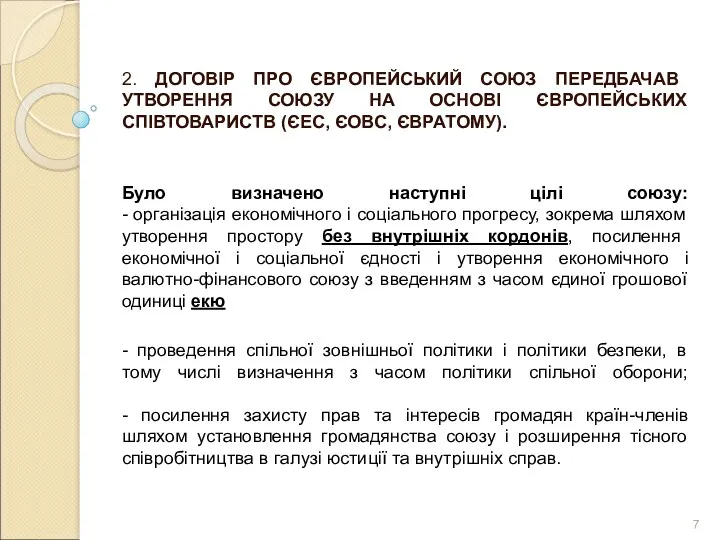 2. ДОГОВІР ПРО ЄВРОПЕЙСЬКИЙ СОЮЗ ПЕРЕДБАЧАВ УТВОРЕННЯ СОЮЗУ НА ОСНОВІ ЄВРОПЕЙСЬКИХ СПІВТОВАРИСТВ (ЄЕС, ЄОВС, ЄВРАТОМУ).

Було визначено наступні цілі союзу:
- організація економічного і соціального прогресу, зокрема шляхом утворення простору без внутрішніх кордонів, посилення економічної і соціальної єдності і утворення економічного і валютно-фінансового союзу з введенням з часом єдиної грошової одиниці екю

- проведення спільної зовнішньої політики і політики безпеки, в тому числі визначення з часом політики спільної оборони;

- посилення захисту прав та інтересів громадян країн-членів шляхом установлення громадянства союзу і розширення тісного співробітництва в галузі юстиції та внутрішніх справ.

7